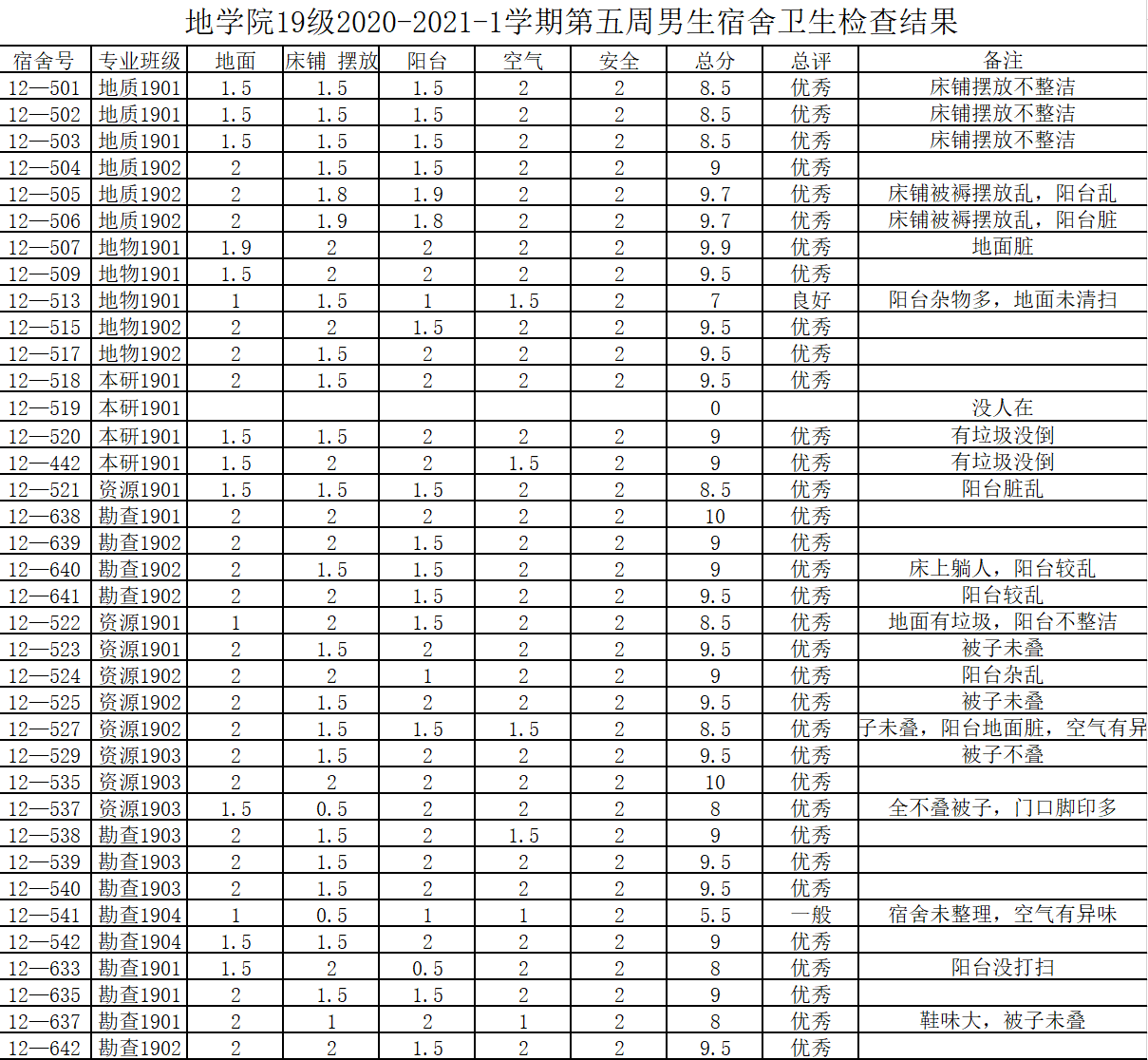 地学院19级2020-2021-1学期第五周男生宿舍卫生检查结果

| 宿舍号 | 专业班级 | 地面 | 床铺 摆放 | 阳台 | 空气 | 安全 | 总分 | 总评 | 备注 |
|---|---|---|---|---|---|---|---|---|---|
| 12—501 | 地质1901 | 1.5 | 1.5 | 1.5 | 2 | 2 | 8.5 | 优秀 | 床铺摆放不整洁 |
| 12—502 | 地质1901 | 1.5 | 1.5 | 1.5 | 2 | 2 | 8.5 | 优秀 | 床铺摆放不整洁 |
| 12—503 | 地质1901 | 1.5 | 1.5 | 1.5 | 2 | 2 | 8.5 | 优秀 | 床铺摆放不整洁 |
| 12—504 | 地质1902 | 2 | 1.5 | 1.5 | 2 | 2 | 9 | 优秀 | |
| 12—505 | 地质1902 | 2 | 1.8 | 1.9 | 2 | 2 | 9.7 | 优秀 | 床铺被褥摆放乱，阳台乱 |
| 12—506 | 地质1902 | 2 | 1.9 | 1.8 | 2 | 2 | 9.7 | 优秀 | 床铺被褥摆放乱，阳台脏 |
| 12—507 | 地物1901 | 1.9 | 2 | 2 | 2 | 2 | 9.9 | 优秀 | 地面脏 |
| 12—509 | 地物1901 | 1.5 | 2 | 2 | 2 | 2 | 9.5 | 优秀 | |
| 12—513 | 地物1901 | 1 | 1.5 | 1 | 1.5 | 2 | 7 | 良好 | 阳台杂物多，地面未清扫 |
| 12—515 | 地物1902 | 2 | 2 | 1.5 | 2 | 2 | 9.5 | 优秀 | |
| 12—517 | 地物1902 | 2 | 1.5 | 2 | 2 | 2 | 9.5 | 优秀 | |
| 12—518 | 本研1901 | 2 | 1.5 | 2 | 2 | 2 | 9.5 | 优秀 | |
| 12—519 | 本研1901 | | | | | | 0 | | 没人在 |
| 12—520 | 本研1901 | 1.5 | 1.5 | 2 | 2 | 2 | 9 | 优秀 | 有垃圾没倒 |
| 12—442 | 本研1901 | 1.5 | 2 | 2 | 1.5 | 2 | 9 | 优秀 | 有垃圾没倒 |
| 12—521 | 资源1901 | 1.5 | 1.5 | 1.5 | 2 | 2 | 8.5 | 优秀 | 阳台脏乱 |
| 12—638 | 勘查1901 | 2 | 2 | 2 | 2 | 2 | 10 | 优秀 | |
| 12—639 | 勘查1902 | 2 | 2 | 1.5 | 2 | 2 | 9 | 优秀 | |
| 12—640 | 勘查1902 | 2 | 1.5 | 1.5 | 2 | 2 | 9 | 优秀 | 床上躺人，阳台较乱 |
| 12—641 | 勘查1902 | 2 | 2 | 1.5 | 2 | 2 | 9.5 | 优秀 | 阳台较乱 |
| 12—522 | 资源1901 | 1 | 2 | 1.5 | 2 | 2 | 8.5 | 优秀 | 地面有垃圾，阳台不整洁 |
| 12—523 | 资源1901 | 2 | 1.5 | 2 | 2 | 2 | 9.5 | 优秀 | 被子未叠 |
| 12—524 | 资源1902 | 2 | 2 | 1 | 2 | 2 | 9 | 优秀 | 阳台杂乱 |
| 12—525 | 资源1902 | 2 | 1.5 | 2 | 2 | 2 | 9.5 | 优秀 | 被子未叠 |
| 12—527 | 资源1902 | 2 | 1.5 | 1.5 | 1.5 | 2 | 8.5 | 优秀 | 子未叠，阳台地面脏，空气有异 |
| 12—529 | 资源1903 | 2 | 1.5 | 2 | 2 | 2 | 9.5 | 优秀 | 被子不叠 |
| 12—535 | 资源1903 | 2 | 2 | 2 | 2 | 2 | 10 | 优秀 | |
| 12—537 | 资源1903 | 1.5 | 0.5 | 2 | 2 | 2 | 8 | 优秀 | 全不叠被子，门口脚印多 |
| 12—538 | 勘查1903 | 2 | 1.5 | 2 | 1.5 | 2 | 9 | 优秀 | |
| 12—539 | 勘查1903 | 2 | 1.5 | 2 | 2 | 2 | 9.5 | 优秀 | |
| 12—540 | 勘查1903 | 2 | 1.5 | 2 | 2 | 2 | 9.5 | 优秀 | |
| 12—541 | 勘查1904 | 1 | 0.5 | 1 | 1 | 2 | 5.5 | 一般 | 宿舍未整理，空气有异味 |
| 12—542 | 勘查1904 | 1.5 | 1.5 | 2 | 2 | 2 | 9 | 优秀 | |
| 12—633 | 勘查1901 | 1.5 | 2 | 0.5 | 2 | 2 | 8 | 优秀 | 阳台没打扫 |
| 12—635 | 勘查1901 | 2 | 1.5 | 1.5 | 2 | 2 | 9 | 优秀 | |
| 12—637 | 勘查1901 | 2 | 1 | 2 | 1 | 2 | 8 | 优秀 | 鞋味大，被子未叠 |
| 12—642 | 勘查1902 | 2 | 2 | 1.5 | 2 | 2 | 9.5 | 优秀 | |